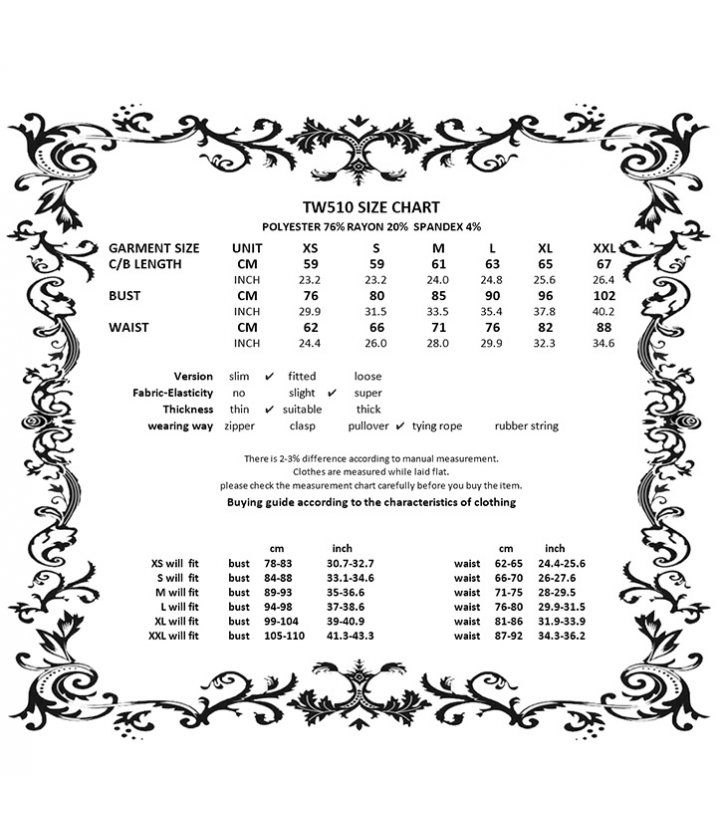 TW510 SIZE CHART
POLYESTER 76% RAYON 20% SPANDEX 4%

| GARMENT SIZE | UNIT | XS | S | M | L | XL | XXL |
|---|---|---|---|---|---|---|---|
| C/B LENGTH | CM | 59 | 59 | 61 | 63 | 65 | 67 |
| | INCH | 23.2 | 23.2 | 24.0 | 24.8 | 25.6 | 26.4 |
| BUST | CM | 76 | 80 | 85 | 90 | 96 | 102 |
| | INCH | 29.9 | 31.5 | 33.5 | 35.4 | 37.8 | 40.2 |
| WAIST | CM | 62 | 66 | 71 | 76 | 82 | 88 |
| | INCH | 24.4 | 26.0 | 28.0 | 29.9 | 32.3 | 34.6 |

Version slim ✔ fitted loose
Fabric-Elasticity no slight ✔ super
Thickness thin ✔ suitable thick
wearing way zipper clasp pullover ✔ tying rope rubber string

There is 2-3% difference according to manual measurement.
Clothes are measured while laid flat.
please check the measurement chart carefully before you buy the item.
Buying guide according to the characteristics of clothing

| | | cm | inch | | cm | inch |
|---|---|---|---|---|---|---|
| XS will fit | bust | 78-83 | 30.7-32.7 | waist | 62-65 | 24.4-25.6 |
| S will fit | bust | 84-88 | 33.1-34.6 | waist | 66-70 | 26-27.6 |
| M will fit | bust | 89-93 | 35-36.6 | waist | 71-75 | 28-29.5 |
| L will fit | bust | 94-98 | 37-38.6 | waist | 76-80 | 29.9-31.5 |
| XL will fit | bust | 99-104 | 39-40.9 | waist | 81-86 | 31.9-33.9 |
| XXL will fit | bust | 105-110 | 41.3-43.3 | waist | 87-92 | 34.3-36.2 |